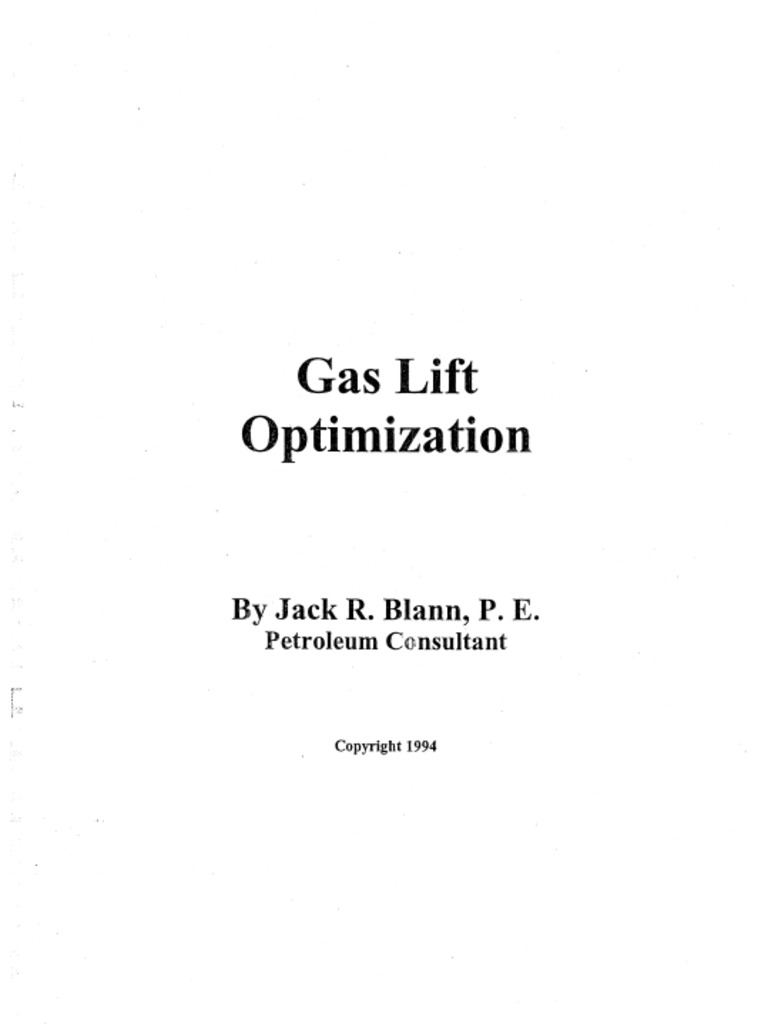 Gas Lift Optimization

By Jack R. Blann, P. E.
Petroleum Consultant

Copyright 1994